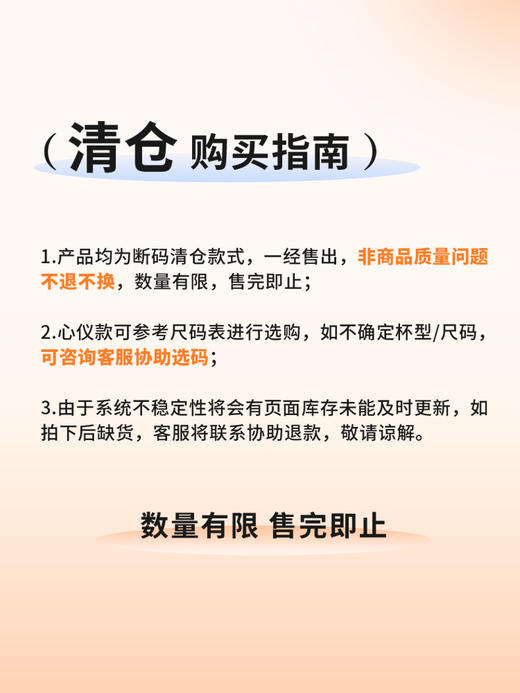 （清仓 购买指南）

1.产品均为断码清仓款式，一经售出，非商品质量问题不退不换，数量有限，售完即止；

2.心仪款可参考尺码表进行选购，如不确定杯型/尺码，可咨询客服协助选码；

3.由于系统不稳定性将会有页面库存未能及时更新，如拍下后缺货，客服将联系协助退款，敬请谅解。

数量有限 售完即止